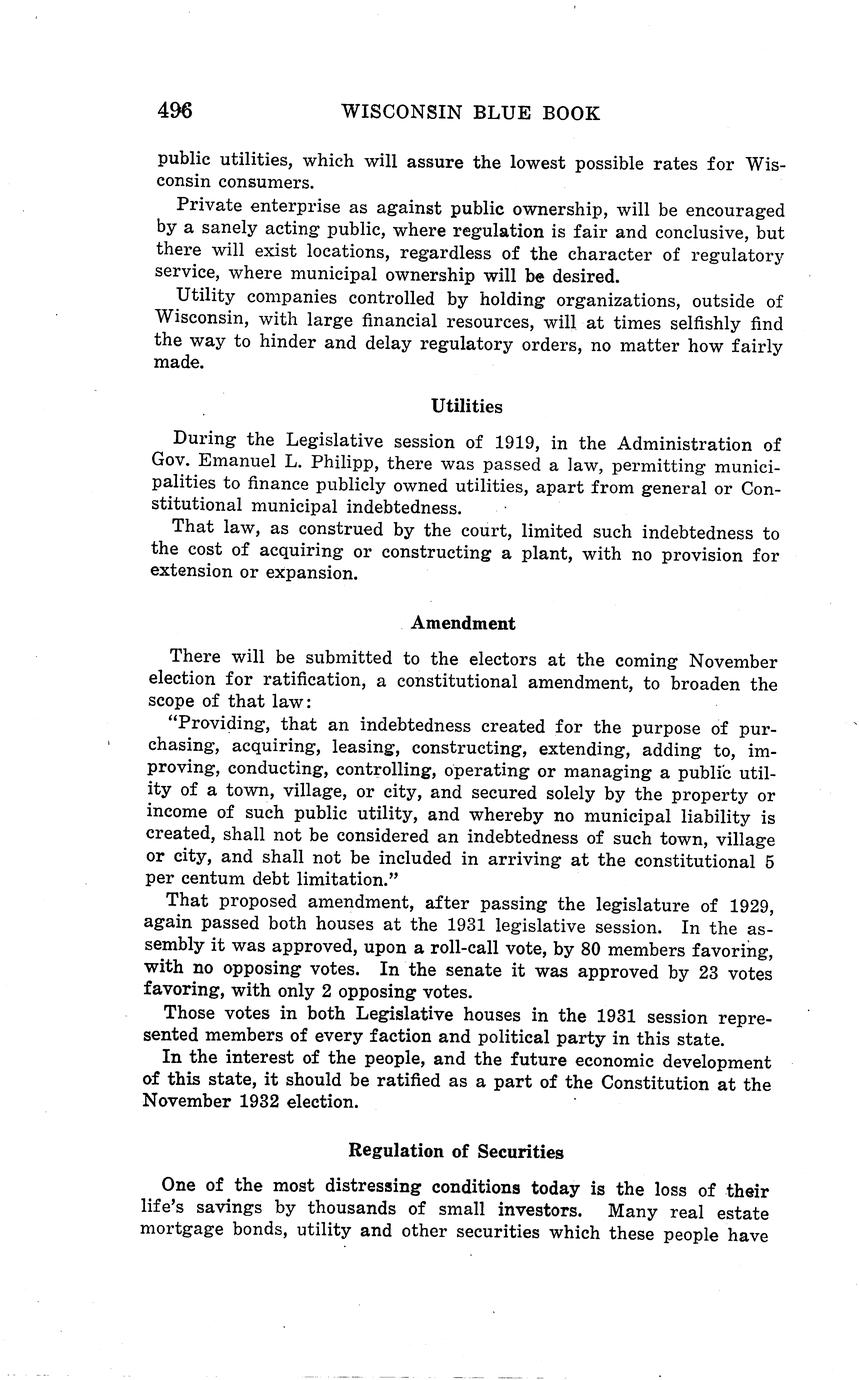 496 WISCONSIN BLUE BOOK

public utilities, which will assure the lowest possible rates for Wisconsin consumers.

Private enterprise as against public ownership, will be encouraged by a sanely acting public, where regulation is fair and conclusive, but there will exist locations, regardless of the character of regulatory service, where municipal ownership will be desired.

Utility companies controlled by holding organizations, outside of Wisconsin, with large financial resources, will at times selfishly find the way to hinder and delay regulatory orders, no matter how fairly made.

Utilities

During the Legislative session of 1919, in the Administration of Gov. Emanuel L. Philipp, there was passed a law, permitting municipalities to finance publicly owned utilities, apart from general or Constitutional municipal indebtedness.

That law, as construed by the court, limited such indebtedness to the cost of acquiring or constructing a plant, with no provision for extension or expansion.

Amendment

There will be submitted to the electors at the coming November election for ratification, a constitutional amendment, to broaden the scope of that law:

"Providing, that an indebtedness created for the purpose of purchasing, acquiring, leasing, constructing, extending, adding to, improving, conducting, controlling, operating or managing a public utility of a town, village, or city, and secured solely by the property or income of such public utility, and whereby no municipal liability is created, shall not be considered an indebtedness of such town, village or city, and shall not be included in arriving at the constitutional 5 per centum debt limitation."

That proposed amendment, after passing the legislature of 1929, again passed both houses at the 1931 legislative session. In the assembly it was approved, upon a roll-call vote, by 80 members favoring, with no opposing votes. In the senate it was approved by 23 votes favoring, with only 2 opposing votes.

Those votes in both Legislative houses in the 1931 session represented members of every faction and political party in this state.

In the interest of the people, and the future economic development of this state, it should be ratified as a part of the Constitution at the November 1932 election.

Regulation of Securities

One of the most distressing conditions today is the loss of their life's savings by thousands of small investors. Many real estate mortgage bonds, utility and other securities which these people have